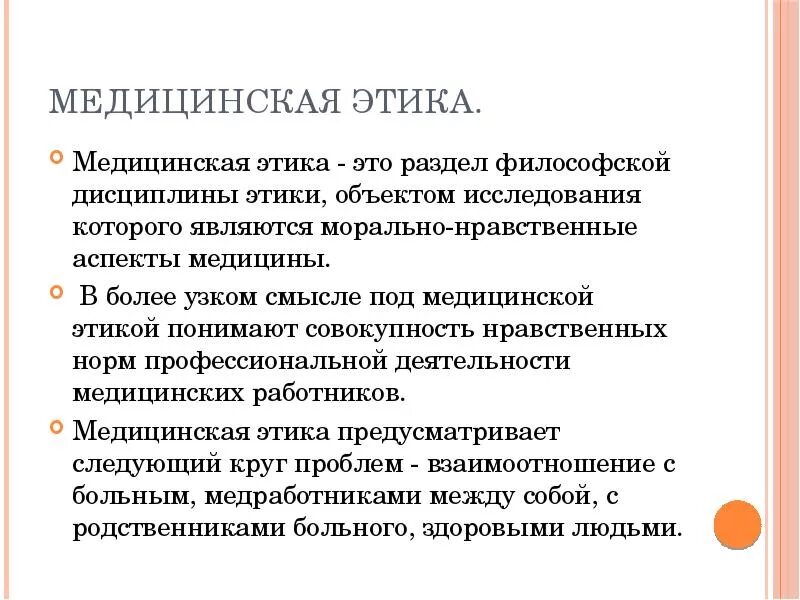 МЕДИЦИНСКАЯ ЭТИКА.

Медицинская этика - это раздел философской дисциплины этики, объектом исследования которого являются морально-нравственные аспекты медицины.

В более узком смысле под медицинской этикой понимают совокупность нравственных норм профессиональной деятельности медицинских работников.

Медицинская этика предусматривает следующий круг проблем - взаимоотношение с больным, медработниками между собой, с родственниками больного, здоровыми людьми.